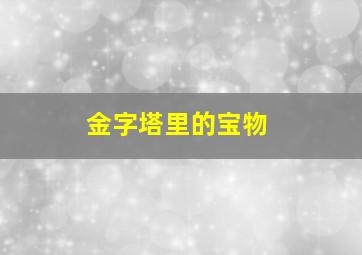 金字塔里的宝物